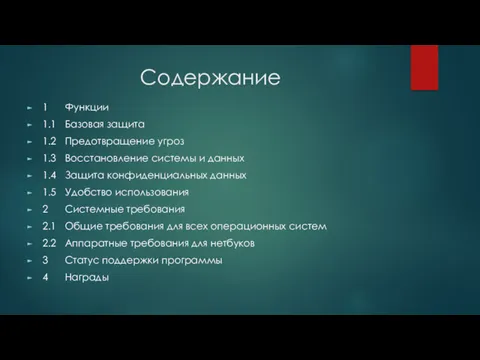 Содержание

1 Функции
1.1 Базовая защита
1.2 Предотвращение угроз
1.3 Восстановление системы и данных
1.4 Защита конфиденциальных данных
1.5 Удобство использования
2 Системные требования
2.1 Общие требования для всех операционных систем
2.2 Аппаратные требования для нетбуков
3 Статус поддержки программы
4 Награды